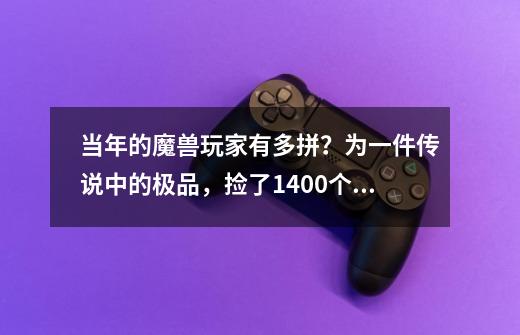 当年的魔兽玩家有多拼？为一件传说中的极品，捡了1400个...